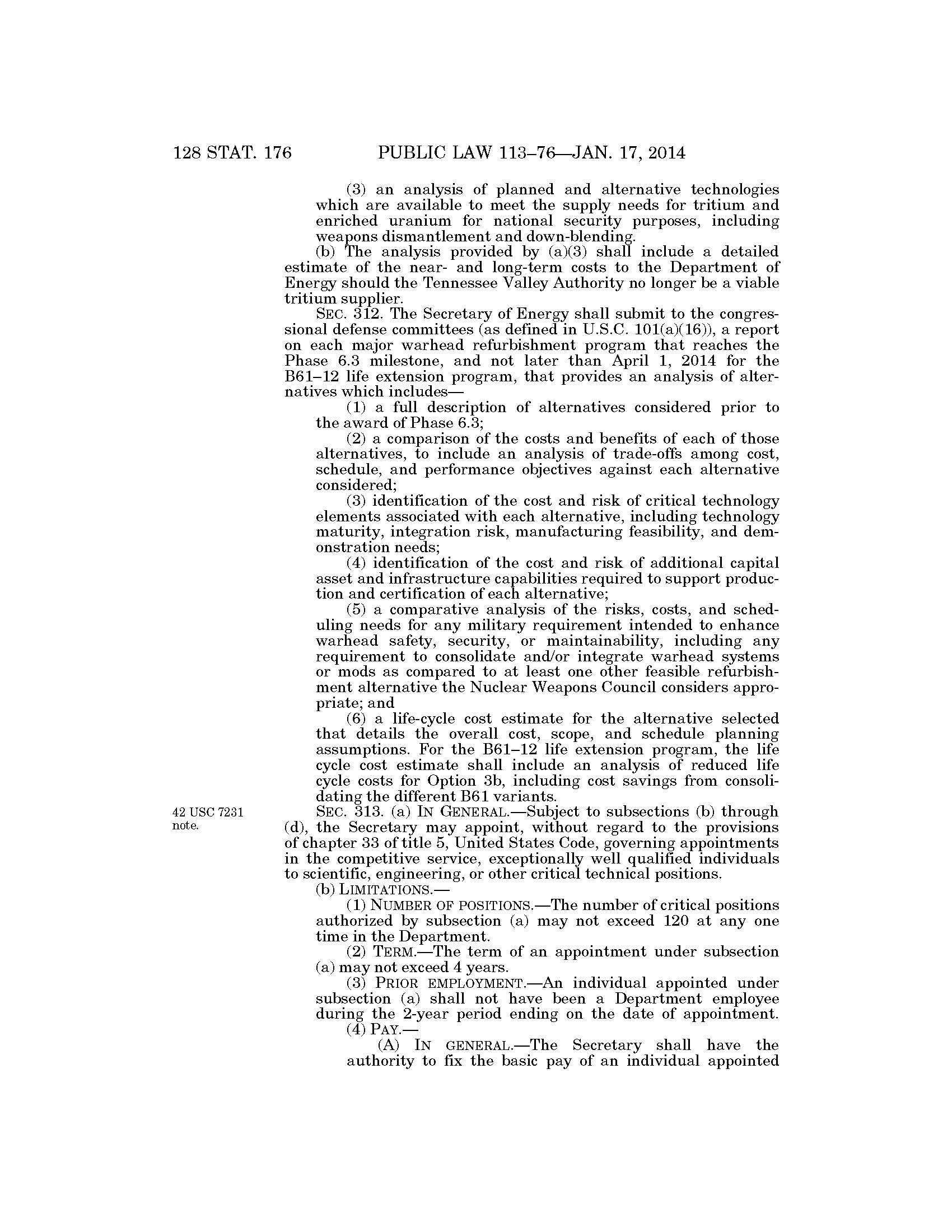 128 STAT. 176 PUBLIC LAW 113–76—JAN. 17, 2014

(3) an analysis of planned and alternative technologies which are available to meet the supply needs for tritium and enriched uranium for national security purposes, including weapons dismantlement and down-blending.

(b) The analysis provided by (a)(3) shall include a detailed estimate of the near- and long-term costs to the Department of Energy should the Tennessee Valley Authority no longer be a viable tritium supplier.

SEC. 312. The Secretary of Energy shall submit to the congressional defense committees (as defined in U.S.C. 101(a)(16)), a report on each major warhead refurbishment program that reaches the Phase 6.3 milestone, and not later than April 1, 2014 for the B61–12 life extension program, that provides an analysis of alternatives which includes—

(1) a full description of alternatives considered prior to the award of Phase 6.3;

(2) a comparison of the costs and benefits of each of those alternatives, to include an analysis of trade-offs among cost, schedule, and performance objectives against each alternative considered;

(3) identification of the cost and risk of critical technology elements associated with each alternative, including technology maturity, integration risk, manufacturing feasibility, and demonstration needs;

(4) identification of the cost and risk of additional capital asset and infrastructure capabilities required to support production and certification of each alternative;

(5) a comparative analysis of the risks, costs, and scheduling needs for any military requirement intended to enhance warhead safety, security, or maintainability, including any requirement to consolidate and/or integrate warhead systems or mods as compared to at least one other feasible refurbishment alternative the Nuclear Weapons Council considers appropriate; and

(6) a life-cycle cost estimate for the alternative selected that details the overall cost, scope, and schedule planning assumptions. For the B61–12 life extension program, the life cycle cost estimate shall include an analysis of reduced life cycle costs for Option 3b, including cost savings from consolidating the different B61 variants.

42 USC 7231 note.

SEC. 313. (a) IN GENERAL.—Subject to subsections (b) through (d), the Secretary may appoint, without regard to the provisions of chapter 33 of title 5, United States Code, governing appointments in the competitive service, exceptionally well qualified individuals to scientific, engineering, or other critical technical positions.

(b) LIMITATIONS.—

(1) NUMBER OF POSITIONS.—The number of critical positions authorized by subsection (a) may not exceed 120 at any one time in the Department.

(2) TERM.—The term of an appointment under subsection (a) may not exceed 4 years.

(3) PRIOR EMPLOYMENT.—An individual appointed under subsection (a) shall not have been a Department employee during the 2-year period ending on the date of appointment.

(4) PAY.—

(A) IN GENERAL.—The Secretary shall have the authority to fix the basic pay of an individual appointed